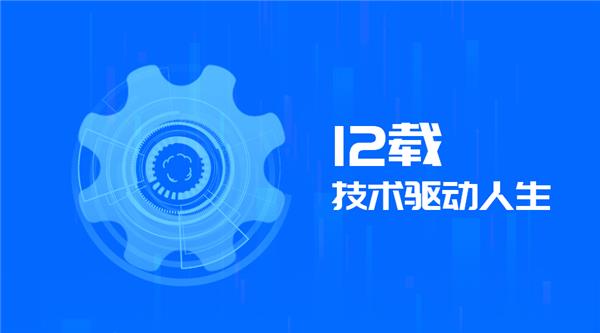 12载
技术驱动人生